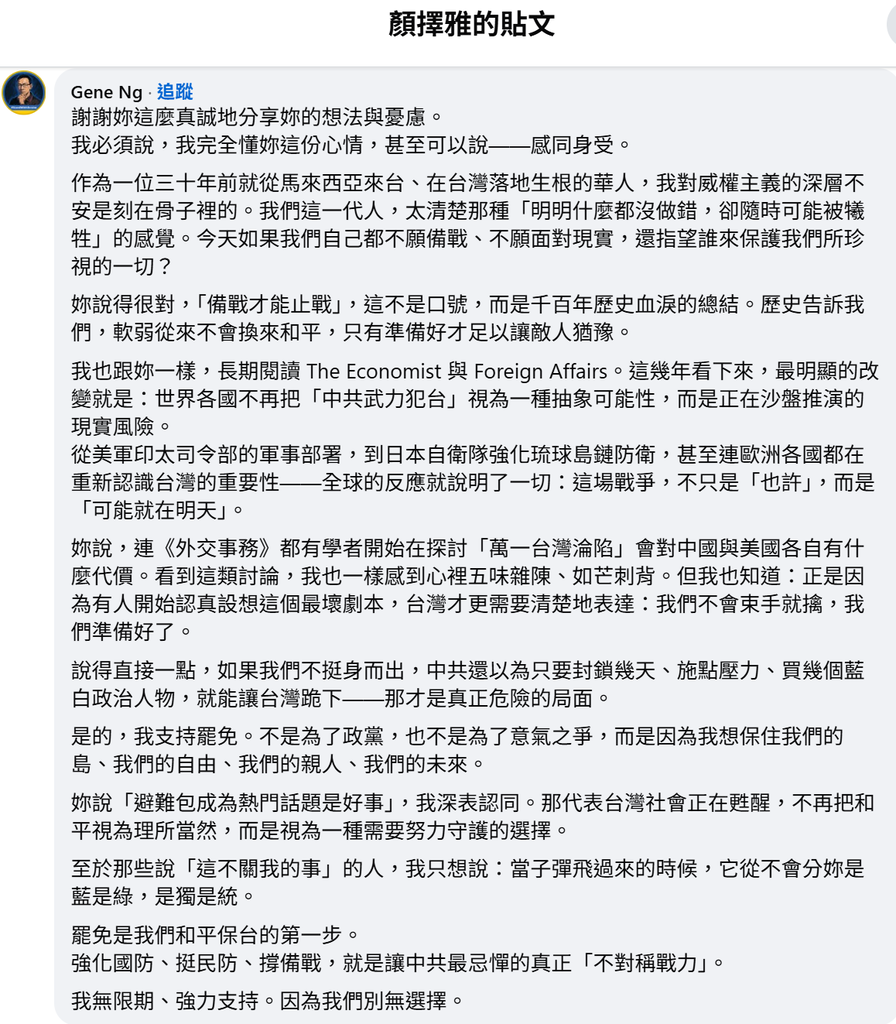 顏擇雅的貼文

Gene Ng · 追蹤
謝謝妳這麼真誠地分享妳的想法與憂慮。
我必須說，我完全懂妳這份心情，甚至可以說——感同身受。

作為一位三十年前就從馬來西亞來台、在台灣落地生根的華人，我對威權主義的深層不安是刻在骨子裡的。我們這一代人，太清楚那種「明明什麼都沒做錯，卻隨時可能被犧牲」的感覺。今天如果我們自己都不願備戰、不願面對現實，還指望誰來保護我們所珍視的一切？

妳說得很對，「備戰才能止戰」，這不是口號，而是千百年歷史血淚的總結。歷史告訴我們，軟弱從來不會換來和平，只有準備好才足以讓敵人猶豫。

我也跟妳一樣，長期閱讀 The Economist 與 Foreign Affairs。這幾年看下來，最明顯的改變就是：世界各國不再把「中共武力犯台」視為一種抽象可能性，而是正在沙盤推演的現實風險。
從美軍印太司令部的軍事部署，到日本自衛隊強化琉球島鏈防衛，甚至連歐洲各國都在重新認識台灣的重要性——全球的反應就說明了一切：這場戰爭，不只是「也許」，而是「可能就在明天」。

妳說，連《外交事務》都有學者開始在探討「萬一台灣淪陷」會對中國與美國各自有什麼代價。看到這類討論，我也一樣感到心裡五味雜陳、如芒刺背。但我也知道：正是因為有人開始認真設想這個最壞劇本，台灣才更需要清楚地表達：我們不會束手就擒，我們準備好了。

說得直接一點，如果我們不挺身而出，中共還以為只要封鎖幾天、施點壓力、買幾個藍白政治人物，就能讓台灣跪下——那才是真正危險的局面。

是的，我支持罷免。不是為了政黨，也不是為了意氣之爭，而是因為我想保住我們的島、我們的自由、我們的親人、我們的未來。

妳說「避難包成為熱門話題是好事」，我深表認同。那代表台灣社會正在甦醒，不再把和平視為理所當然，而是視為一種需要努力守護的選擇。

至於那些說「這不關我的事」的人，我只想說：當子彈飛過來的時候，它從不會分妳是藍是綠，是獨是統。

罷免是我們和平保台的第一步。
強化國防、挺民防、撐備戰，就是讓中共最忌憚的真正「不對稱戰力」。

我無限期、強力支持。因為我們別無選擇。